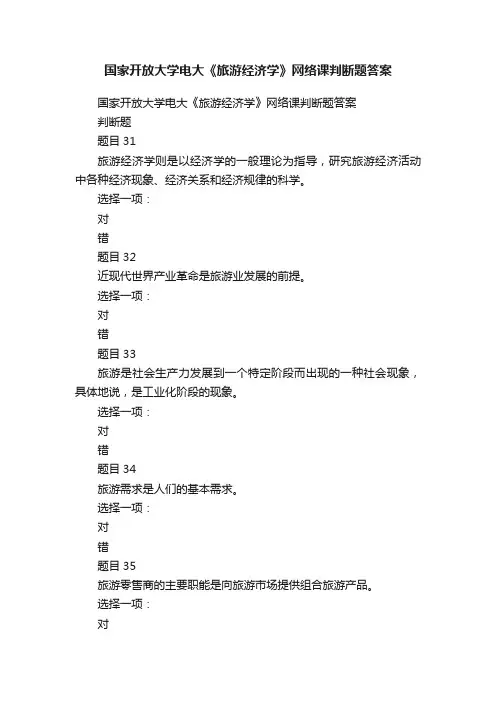 国家开放大学电大《旅游经济学》网络课判断题答案

国家开放大学电大《旅游经济学》网络课判断题答案

判断题

题目 31

旅游经济学则是以经济学的一般理论为指导，研究旅游经济活动中各种经济现象、经济关系和经济规律的科学。

选择一项：

对

错

题目 32

近现代世界产业革命是旅游业发展的前提。

选择一项：

对

错

题目 33

旅游是社会生产力发展到一个特定阶段而出现的一种社会现象，具体地说，是工业化阶段的现象。

选择一项：

对

错

题目 34

旅游需求是人们的基本需求。

选择一项：

对

错

题目 35

旅游零售商的主要职能是向旅游市场提供组合旅游产品。

选择一项：

对